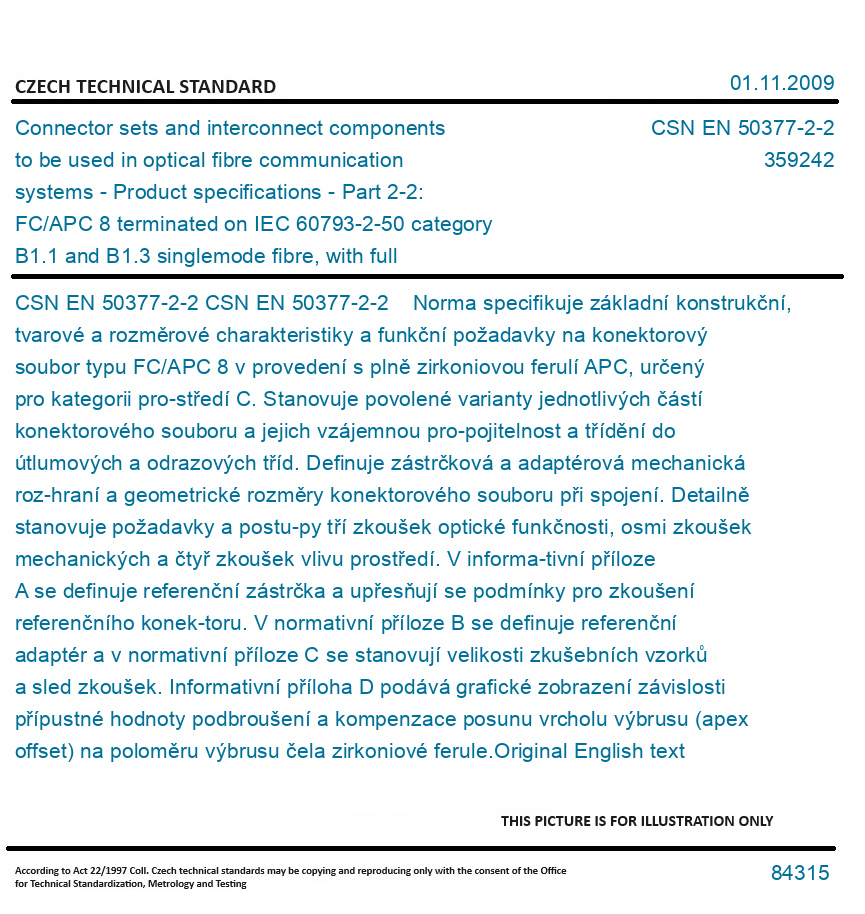 CZECH TECHNICAL STANDARD

01.11.2009

Connector sets and interconnect components to be used in optical fibre communication systems - Product specifications - Part 2-2: FC/APC 8 terminated on IEC 60793-2-50 category B1.1 and B1.3 singlemode fibre, with full

CSN EN 50377-2-2
359242

CSN EN 50377-2-2 CSN EN 50377-2-2 Norma specifikuje základní konstrukční, tvarové a rozměrové charakteristiky a funkční požadavky na konektorový soubor typu FC/APC 8 v provedení s plně zirkoniovou ferulí APC, určený pro kategorii pro-středí C. Stanovuje povolené varianty jednotlivých částí konektorového souboru a jejich vzájemnou pro-pojitelnost a třídění do útlumových a odrazových tříd. Definuje zástrčková a adaptérová mechanická roz-hraní a geometrické rozměry konektorového souboru při spojení. Detailně stanovuje požadavky a postu-py tří zkoušek optické funkčnosti, osmi zkoušek mechanických a čtyř zkoušek vlivu prostředí. V informa-tivní příloze A se definuje referenční zástrčka a upřesňují se podmínky pro zkoušení referenčního konek-toru. V normativní příloze B se definuje referenční adaptér a v normativní příloze C se stanovují velikosti zkušebních vzorků a sled zkoušek. Informativní příloha D podává grafické zobrazení závislosti přípustné hodnoty podbroušení a kompenzace posunu vrcholu výbrusu (apex offset) na poloměru výbrusu čela zirkoniové ferule.Original English text

THIS PICTURE IS FOR ILLUSTRATION ONLY

According to Act 22/1997 Coll. Czech technical standards may be copying and reproducing only with the consent of the Office for Technical Standardization, Metrology and Testing

84315